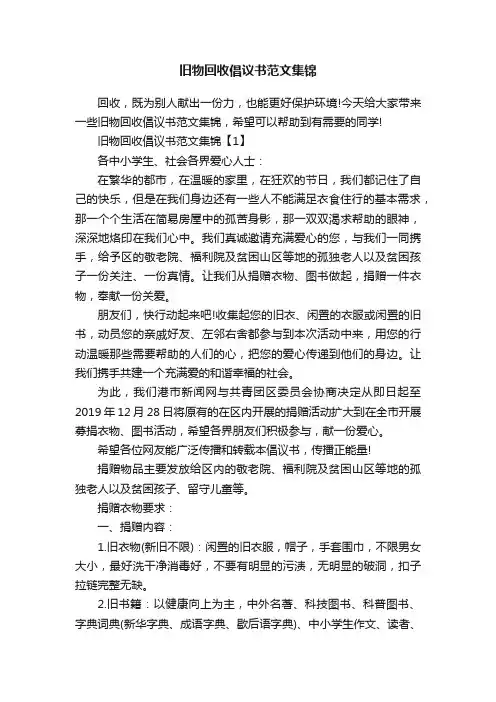 旧物回收倡议书范文集锦

回收，既为别人献出一份力，也能更好保护环境!今天给大家带来一些旧物回收倡议书范文集锦，希望可以帮助到有需要的同学!

旧物回收倡议书范文集锦【1】

各中小学生、社会各界爱心人士：

在繁华的都市，在温暖的家里，在狂欢的节日，我们都记住了自己的快乐，但是在我们身边还有一些人不能满足衣食住行的基本需求，那一个个生活在简易房屋中的孤苦身影，那一双双渴求帮助的眼神，深深地烙印在我们心中。我们真诚邀请充满爱心的您，与我们一同携手，给予区的敬老院、福利院及贫困山区等地的孤独老人以及贫困孩子一份关注、一份真情。让我们从捐赠衣物、图书做起，捐赠一件衣物，奉献一份关爱。

朋友们，快行动起来吧!收集起您的旧衣、闲置的衣服或闲置的旧书，动员您的亲戚好友、左邻右舍都参与到本次活动中来，用您的行动温暖那些需要帮助的人们的心，把您的爱心传递到他们的身边。让我们携手共建一个充满爱的和谐幸福的社会。

为此，我们港市新闻网与共青团区委员会协商决定从即日起至2019年12月28日将原有的在区内开展的捐赠活动扩大到在全市开展募捐衣物、图书活动，希望各界朋友们积极参与，献一份爱心。

希望各位网友能广泛传播和转载本倡议书，传播正能量!

捐赠物品主要发放给区内的敬老院、福利院及贫困山区等地的孤独老人以及贫困孩子、留守儿童等。

捐赠衣物要求：

一、捐赠内容：

1.旧衣物(新旧不限)：闲置的旧衣服，帽子，手套围巾，不限男女大小，最好洗干净消毒好，不要有明显的污渍，无明显的破洞，扣子拉链完整无缺。

2.旧书籍：以健康向上为主，中外名著、科技图书、科普图书、字典词典(新华字典、成语字典、歇后语字典)、中小学生作文、读者、